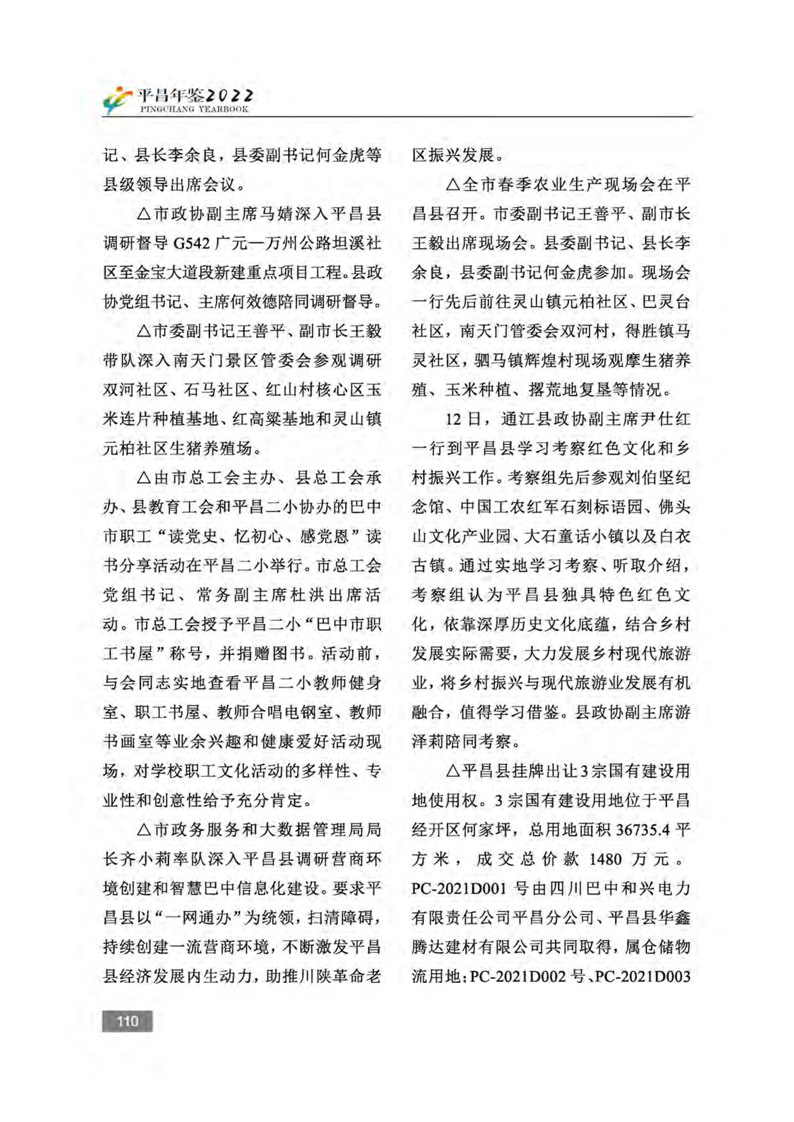 平昌年鉴2022
PINGCHANG YEARBOOK

记、县长李余良，县委副书记何金虎等县级领导出席会议。

△市政协副主席马婧深入平昌县调研督导G542广元—万州公路坦溪社区至金宝大道段新建重点项目工程。县政协党组书记、主席何效德陪同调研督导。

△市委副书记王善平、副市长王毅带队深入南天门景区管委会参观调研双河社区、石马社区、红山村核心区玉米连片种植基地、红高粱基地和灵山镇元柏社区生猪养殖场。

△由市总工会主办、县总工会承办、县教育工会和平昌二小协办的巴中市职工“读党史、忆初心、感党恩”读书分享活动在平昌二小举行。市总工会党组书记、常务副主席杜洪出席活动。市总工会授予平昌二小“巴中市职工书屋”称号，并捐赠图书。活动前，与会同志实地查看平昌二小教师健身室、职工书屋、教师合唱电钢室、教师书画室等业余兴趣和健康爱好活动现场，对学校职工文化活动的多样性、专业性和创意性给予充分肯定。

△市政务服务和大数据管理局局长齐小莉率队深入平昌县调研营商环境创建和智慧巴中信息化建设。要求平昌县以“一网通办”为统领，扫清障碍，持续创建一流营商环境，不断激发平昌县经济发展内生动力，助推川陕革命老区振兴发展。

△全市春季农业生产现场会在平昌县召开。市委副书记王善平、副市长王毅出席现场会。县委副书记、县长李余良，县委副书记何金虎参加。现场会一行先后前往灵山镇元柏社区、巴灵台社区，南天门管委会双河村，得胜镇马灵社区，驷马镇辉煌村现场观摩生猪养殖、玉米种植、撂荒地复垦等情况。

12日，通江县政协副主席尹仕红一行到平昌县学习考察红色文化和乡村振兴工作。考察组先后参观刘伯坚纪念馆、中国工农红军石刻标语园、佛头山文化产业园、大石童话小镇以及白衣古镇。通过实地学习考察、听取介绍，考察组认为平昌县独具特色红色文化，依靠深厚历史文化底蕴，结合乡村发展实际需要，大力发展乡村现代旅游业，将乡村振兴与现代旅游业发展有机融合，值得学习借鉴。县政协副主席游泽莉陪同考察。

△平昌县挂牌出让3宗国有建设用地使用权。3宗国有建设用地位于平昌经开区何家坪，总用地面积36735.4平方米，成交总价款1480万元。PC-2021D001号由四川巴中和兴电力有限责任公司平昌分公司、平昌县华鑫腾达建材有限公司共同取得，属仓储物流用地；PC-2021D002号、PC-2021D003

110